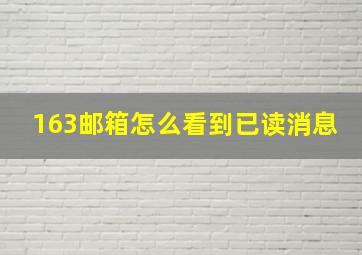 163邮箱怎么看到已读消息